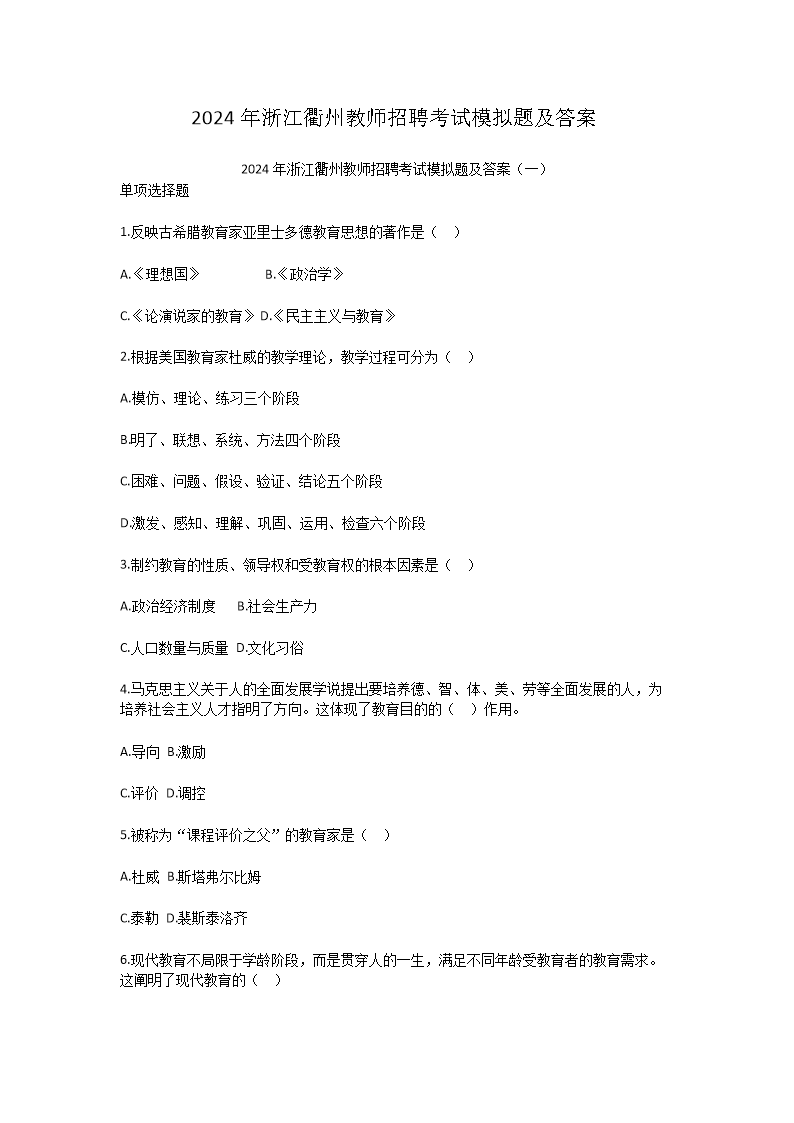 2024 年浙江衢州教师招聘考试模拟题及答案

2024 年浙江衢州教师招聘考试模拟题及答案（一）

单项选择题

1.反映古希腊教育家亚里士多德教育思想的著作是（ ）

A.《理想国》 B.《政治学》

C.《论演说家的教育》 D.《民主主义与教育》

2.根据美国教育家杜威的教学理论，教学过程可分为（ ）

A.模仿、理论、练习三个阶段

B.明了、联想、系统、方法四个阶段

C.困难、问题、假设、验证、结论五个阶段

D.激发、感知、理解、巩固、运用、检查六个阶段

3.制约教育的性质、领导权和受教育权的根本因素是（ ）

A.政治经济制度 B.社会生产力

C.人口数量与质量 D.文化习俗

4.马克思主义关于人的全面发展学说提出要培养德、智、体、美、劳等全面发展的人，为培养社会主义人才指明了方向。这体现了教育目的的（ ）作用。

A.导向 B.激励

C.评价 D.调控

5.被称为“课程评价之父”的教育家是（ ）

A.杜威 B.斯塔弗尔比姆

C.泰勒 D.裴斯泰洛齐

6.现代教育不局限于学龄阶段，而是贯穿人的一生，满足不同年龄受教育者的教育需求。这阐明了现代教育的（ ）